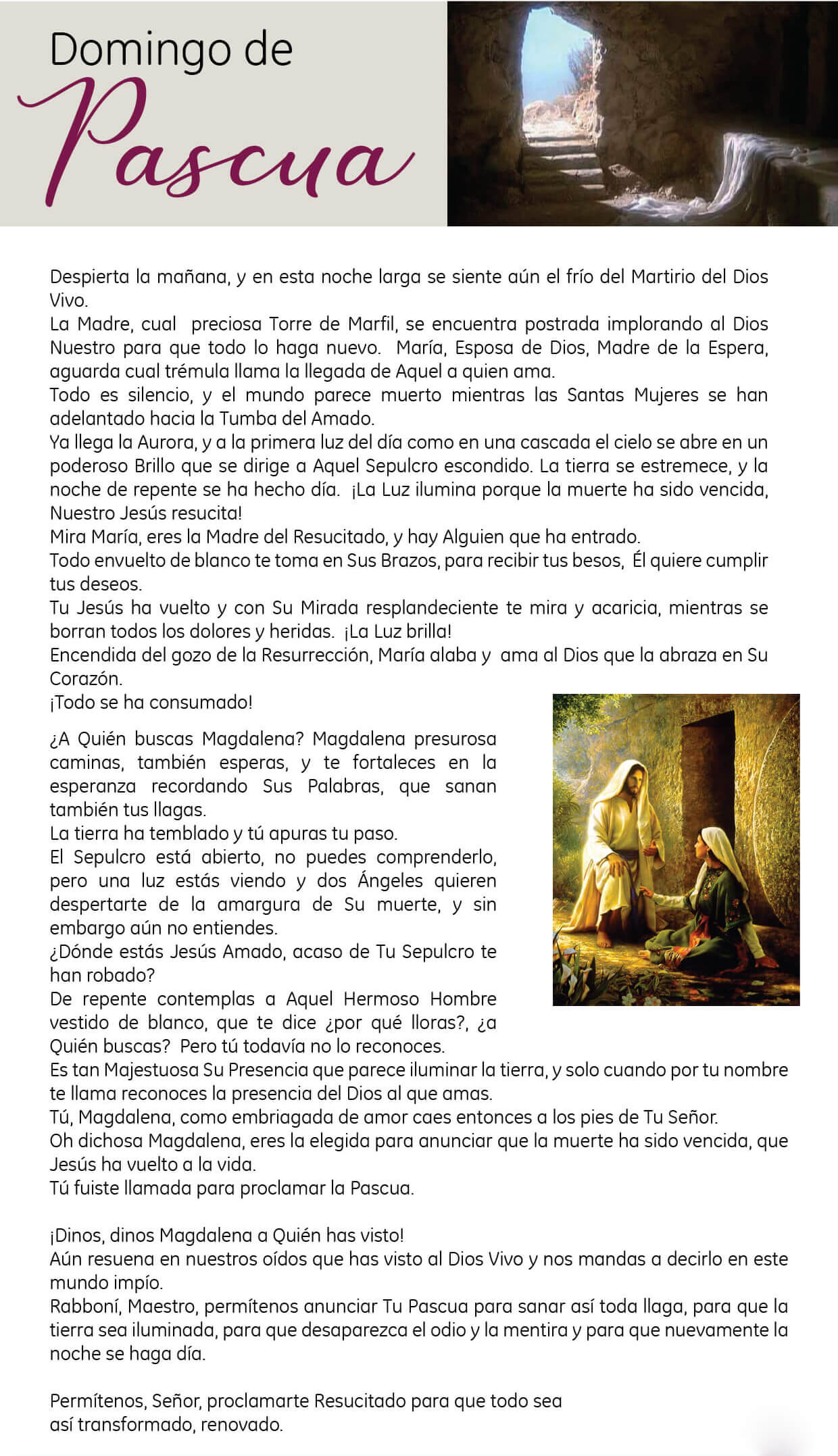 Domingo de
Pascua

Despierta la mañana, y en esta noche larga se siente aún el frío del Martirio del Dios Vivo.
La Madre, cual preciosa Torre de Marfil, se encuentra postrada implorando al Dios Nuestro para que todo lo haga nuevo. María, Esposa de Dios, Madre de la Espera, aguarda cual trémula llama la llegada de Aquel a quien ama.
Todo es silencio, y el mundo parece muerto mientras las Santas Mujeres se han adelantado hacia la Tumba del Amado.
Ya llega la Aurora, y a la primera luz del día como en una cascada el cielo se abre en un poderoso Brillo que se dirige a Aquel Sepulcro escondido. La tierra se estremece, y la noche de repente se ha hecho día. ¡La Luz ilumina porque la muerte ha sido vencida, Nuestro Jesús resucita!
Mira María, eres la Madre del Resucitado, y hay Alguien que ha entrado.
Todo envuelto de blanco te toma en Sus Brazos, para recibir tus besos, Él quiere cumplir tus deseos.
Tu Jesús ha vuelto y con Su Mirada resplandeciente te mira y acaricia, mientras se borran todos los dolores y heridas. ¡La Luz brilla!
Encendida del gozo de la Resurrección, María alaba y ama al Dios que la abraza en Su Corazón.
¡Todo se ha consumado!

¿A Quién buscas Magdalena? Magdalena presurosa caminas, también esperas, y te fortaleces en la esperanza recordando Sus Palabras, que sanan también tus llagas.
La tierra ha temblado y tú apuras tu paso.
El Sepulcro está abierto, no puedes comprenderlo, pero una luz estás viendo y dos Ángeles quieren despertarte de la amargura de Su muerte, y sin embargo aún no entiendes.
¿Dónde estás Jesús Amado, acaso de Tu Sepulcro te han robado?
De repente contemplas a Aquel Hermoso Hombre vestido de blanco, que te dice ¿por qué lloras?, ¿a Quién buscas? Pero tú todavía no lo reconoces.
Es tan Majestuosa Su Presencia que parece iluminar la tierra, y solo cuando por tu nombre te llama reconoces la presencia del Dios al que amas.
Tú, Magdalena, como embriagada de amor caes entonces a los pies de Tu Señor.
Oh dichosa Magdalena, eres la elegida para anunciar que la muerte ha sido vencida, que Jesús ha vuelto a la vida.
Tú fuiste llamada para proclamar la Pascua.

¡Dinos, dinos Magdalena a Quién has visto!
Aún resuena en nuestros oídos que has visto al Dios Vivo y nos mandas a decirlo en este mundo impío.
Rabboní, Maestro, permítenos anunciar Tu Pascua para sanar así toda llaga, para que la tierra sea iluminada, para que desaparezca el odio y la mentira y para que nuevamente la noche se haga día.

Permítenos, Señor, proclamarte Resucitado para que todo sea así transformado, renovado.